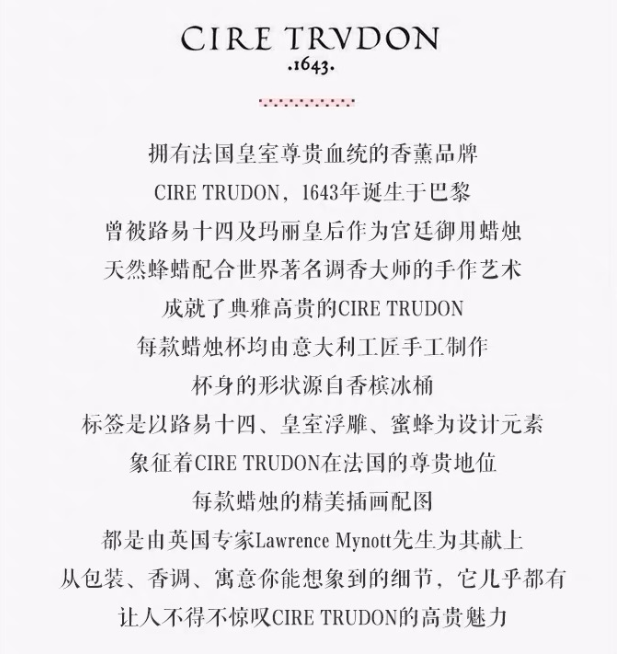 CIRE TRVDON
.1643.

拥有法国皇室尊贵血统的香薰品牌
CIRE TRUDON，1643年诞生于巴黎
曾被路易十四及玛丽皇后作为宫廷御用蜡烛
天然蜂蜡配合世界著名调香大师的手作艺术
成就了典雅高贵的CIRE TRUDON
每款蜡烛杯均由意大利工匠手工制作
杯身的形状源自香槟冰桶
标签是以路易十四、皇室浮雕、蜜蜂为设计元素
象征着CIRE TRUDON在法国的尊贵地位
每款蜡烛的精美插画配图
都是由英国专家Lawrence Mynott先生为其献上
从包装、香调、寓意你能想象到的细节，它几乎都有
让人不得不惊叹CIRE TRUDON的高贵魅力